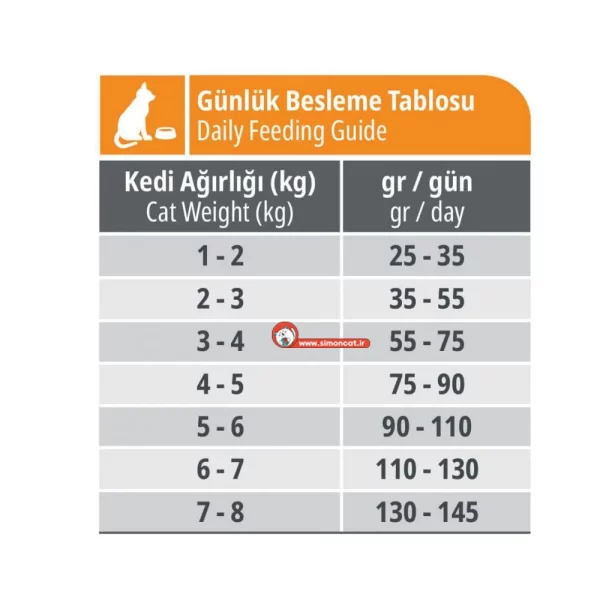 Günlük Besleme Tablosu
Daily Feeding Guide

| Kedi Ağırlığı (kg) Cat Weight (kg) | gr / gün gr / day |
|---|---|
| 1 - 2 | 25 - 35 |
| 2 - 3 | 35 - 55 |
| 3 - 4 | 55 - 75 |
| 4 - 5 | 75 - 90 |
| 5 - 6 | 90 - 110 |
| 6 - 7 | 110 - 130 |
| 7 - 8 | 130 - 145 |

www.simoncat.ir